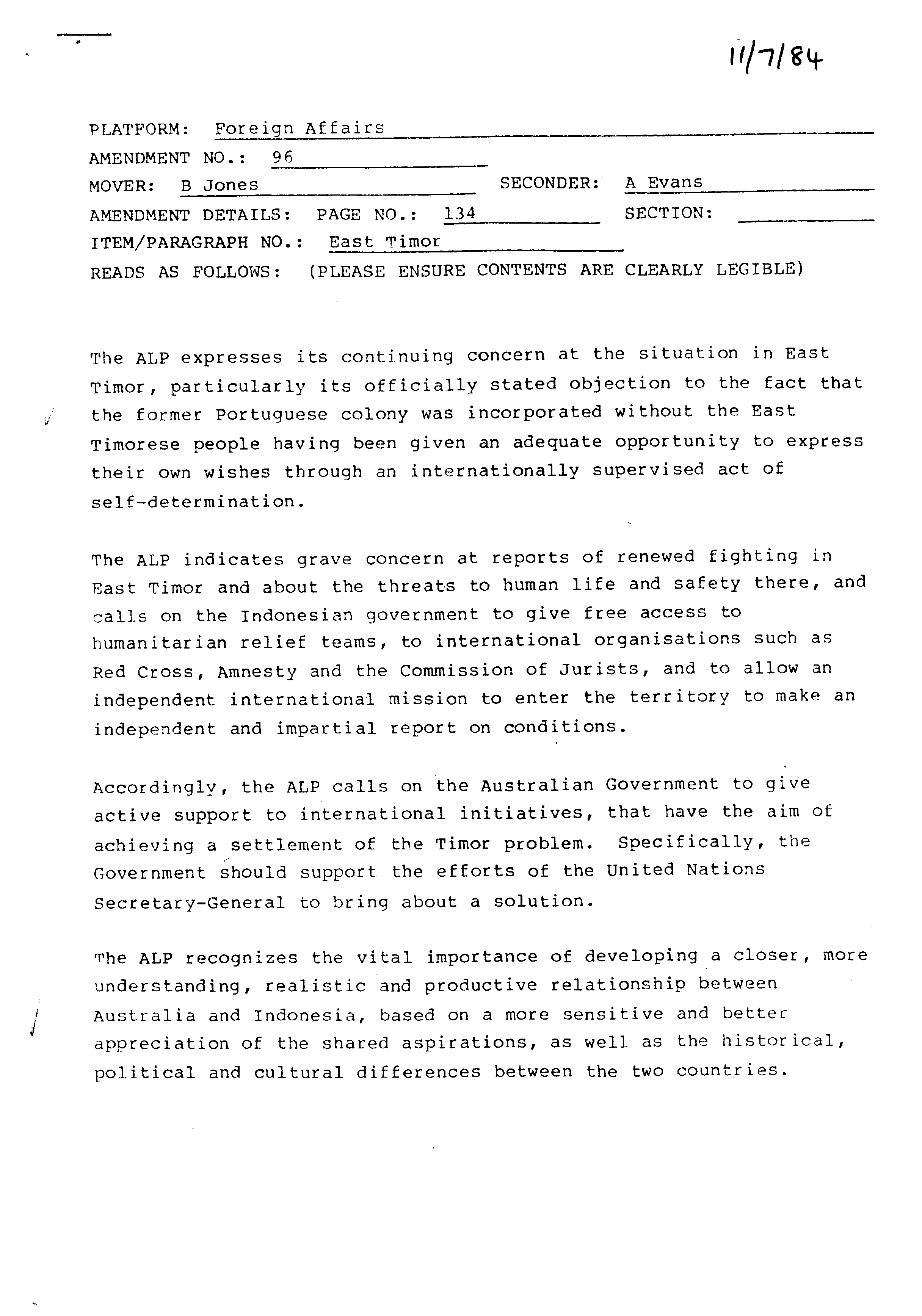 11/7/84

PLATFORM: Foreign Affairs
AMENDMENT NO.: 96
MOVER: B Jones SECONDER: A Evans
AMENDMENT DETAILS: PAGE NO.: 134 SECTION:
ITEM/PARAGRAPH NO.: East Timor
READS AS FOLLOWS: (PLEASE ENSURE CONTENTS ARE CLEARLY LEGIBLE)

The ALP expresses its continuing concern at the situation in East Timor, particularly its officially stated objection to the fact that the former Portuguese colony was incorporated without the East Timorese people having been given an adequate opportunity to express their own wishes through an internationally supervised act of self-determination.

The ALP indicates grave concern at reports of renewed fighting in East Timor and about the threats to human life and safety there, and calls on the Indonesian government to give free access to humanitarian relief teams, to international organisations such as Red Cross, Amnesty and the Commission of Jurists, and to allow an independent international mission to enter the territory to make an independent and impartial report on conditions.

Accordingly, the ALP calls on the Australian Government to give active support to international initiatives, that have the aim of achieving a settlement of the Timor problem. Specifically, the Government should support the efforts of the United Nations Secretary-General to bring about a solution.

The ALP recognizes the vital importance of developing a closer, more understanding, realistic and productive relationship between Australia and Indonesia, based on a more sensitive and better appreciation of the shared aspirations, as well as the historical, political and cultural differences between the two countries.